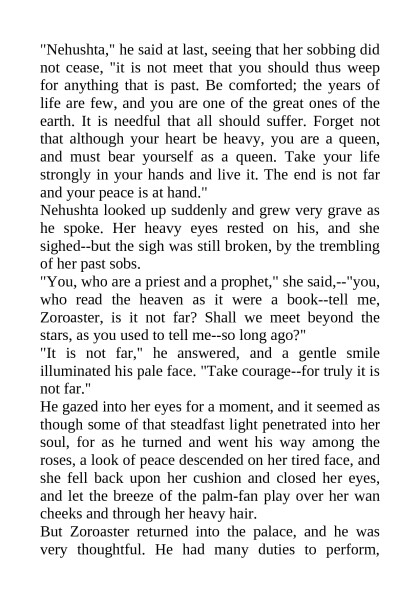 "Nehushta," he said at last, seeing that her sobbing did not cease, "it is not meet that you should thus weep for anything that is past. Be comforted; the years of life are few, and you are one of the great ones of the earth. It is needful that all should suffer. Forget not that although your heart be heavy, you are a queen, and must bear yourself as a queen. Take your life strongly in your hands and live it. The end is not far and your peace is at hand."

Nehushta looked up suddenly and grew very grave as he spoke. Her heavy eyes rested on his, and she sighed--but the sigh was still broken, by the trembling of her past sobs.

"You, who are a priest and a prophet," she said,--"you, who read the heaven as it were a book--tell me, Zoroaster, is it not far? Shall we meet beyond the stars, as you used to tell me--so long ago?"

"It is not far," he answered, and a gentle smile illuminated his pale face. "Take courage--for truly it is not far."

He gazed into her eyes for a moment, and it seemed as though some of that steadfast light penetrated into her soul, for as he turned and went his way among the roses, a look of peace descended on her tired face, and she fell back upon her cushion and closed her eyes, and let the breeze of the palm-fan play over her wan cheeks and through her heavy hair.

But Zoroaster returned into the palace, and he was very thoughtful. He had many duties to perform,